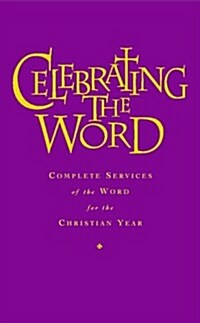 CELEBRATING THE WORD

COMPLETE SERVICES of the WORD for the CHRISTIAN YEAR